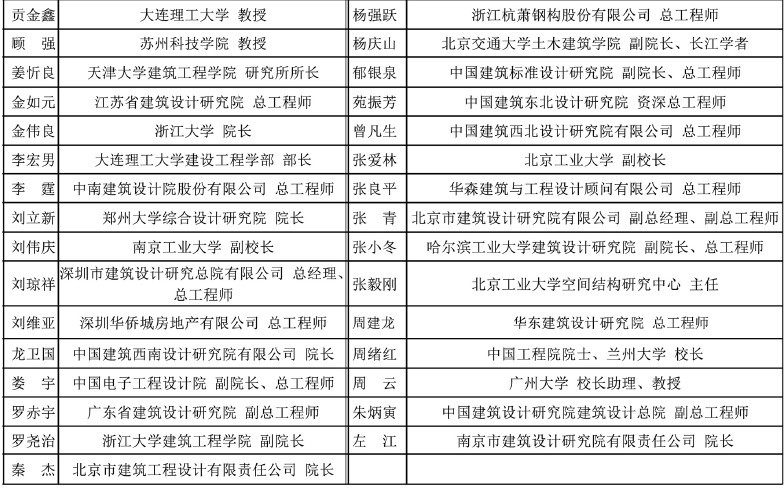 | 贡金鑫 | 大连理工大学 教授 | 杨强跃 | 浙江杭萧钢构股份有限公司 总工程师 |
|---|---|---|---|
| 顾　强 | 苏州科技学院 教授 | 杨庆山 | 北京交通大学土木建筑学院 副院长、长江学者 |
| 姜忻良 | 天津大学建筑工程学院 研究所所长 | 郁银泉 | 中国建筑标准设计研究院 副院长、总工程师 |
| 金如元 | 江苏省建筑设计研究院 总工程师 | 苑振芳 | 中国建筑东北设计研究院 资深总工程师 |
| 金伟良 | 浙江大学 院长 | 曾凡生 | 中国建筑西北设计研究院有限公司 总工程师 |
| 李宏男 | 大连理工大学建设工程学部 部长 | 张爱林 | 北京工业大学 副校长 |
| 李　霆 | 中南建筑设计院股份有限公司 总工程师 | 张良平 | 华森建筑与工程设计顾问有限公司 总工程师 |
| 刘立新 | 郑州大学综合设计研究院 院长 | 张　青 | 北京市建筑设计研究院有限公司 副总经理、副总工程师 |
| 刘伟庆 | 南京工业大学 副校长 | 张小冬 | 哈尔滨工业大学建筑设计研究院 副院长、总工程师 |
| 刘琼祥 | 深圳市建筑设计研究总院有限公司 总经理、总工程师 | 张毅刚 | 北京工业大学空间结构研究中心 主任 |
| 刘维亚 | 深圳华侨城房地产有限公司 总工程师 | 周建龙 | 华东建筑设计研究院 总工程师 |
| 龙卫国 | 中国建筑西南设计研究院有限公司 院长 | 周绪红 | 中国工程院院士、兰州大学 校长 |
| 娄　宇 | 中国电子工程设计院 副院长、总工程师 | 周　云 | 广州大学 校长助理、教授 |
| 罗赤宇 | 广东省建筑设计研究院 副总工程师 | 朱炳寅 | 中国建筑设计研究院建筑设计总院 副总工程师 |
| 罗尧治 | 浙江大学建筑工程学院 副院长 | 左　江 | 南京市建筑设计研究院有限责任公司 院长 |
| 秦　杰 | 北京市建筑工程设计有限责任公司 院长 | | |